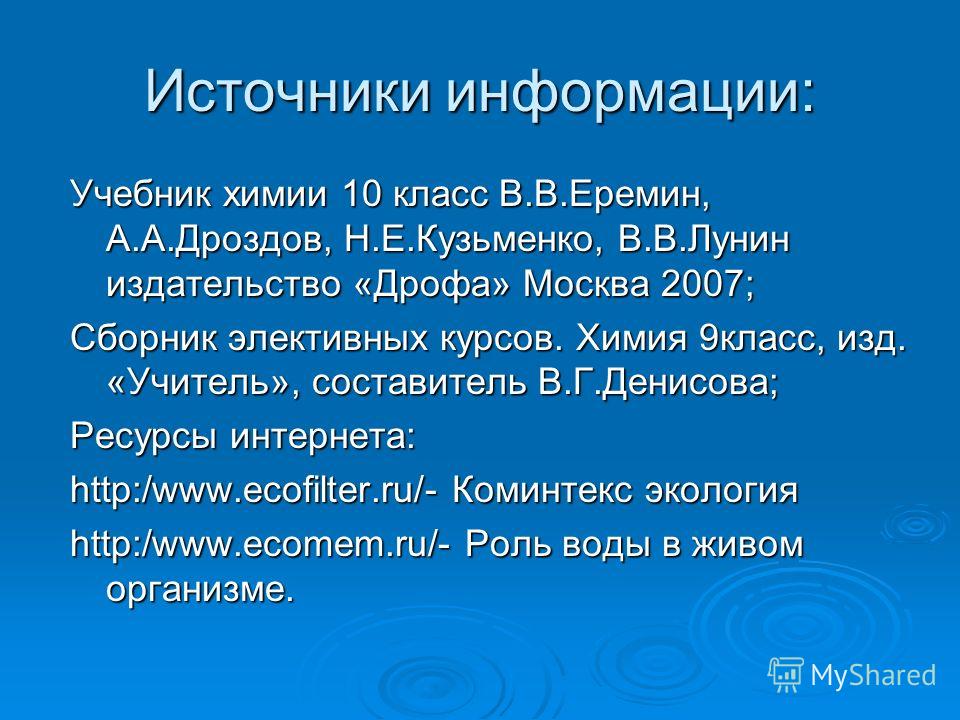 Источники информации:

Учебник химии 10 класс В.В.Еремин, А.А.Дроздов, Н.Е.Кузьменко, В.В.Лунин издательство «Дрофа» Москва 2007;

Сборник элективных курсов. Химия 9класс, изд. «Учитель», составитель В.Г.Денисова;

Ресурсы интернета:

http:/www.ecofilter.ru/- Коминтекс экология

http:/www.ecomem.ru/- Роль воды в живом организме.

MyShared